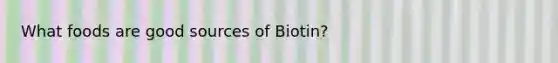 What foods are good sources of Biotin?